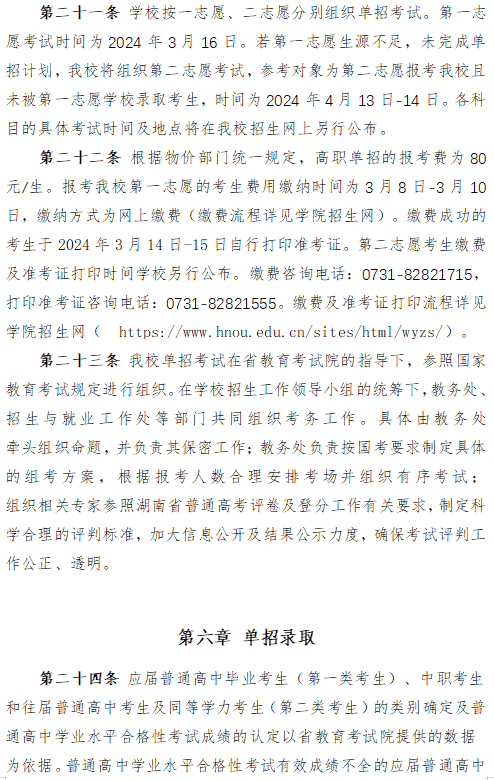 第二十一条 学校按一志愿、二志愿分别组织单招考试。第一志愿考试时间为 2024 年 3 月 16 日。若第一志愿生源不足，未完成单招计划，我校将组织第二志愿考试，参考对象为第二志愿报考我校且未被第一志愿学校录取考生，时间为 2024 年 4 月 13 日-14 日。各科目的具体考试时间及地点将在我校招生网上另行公布。

第二十二条 根据物价部门统一规定，高职单招的报考费为 80 元/生。报考我校第一志愿的考生费用缴纳时间为 3 月 8 日-3 月 10 日，缴纳方式为网上缴费（缴费流程详见学院招生网）。缴费成功的考生于 2024 年 3 月 14 日-15 日自行打印准考证。第二志愿考生缴费及准考证打印时间学校另行公布。缴费咨询电话：0731-82821715，打印准考证咨询电话：0731-82821555。缴费及准考证打印流程详见学院招生网（ https://www.hnou.edu.cn/sites/html/wyzs/）。

第二十三条 我校单招考试在省教育考试院的指导下，参照国家教育考试规定进行组织。在学校招生工作领导小组的统筹下，教务处、招生与就业工作处等部门共同组织考务工作。具体由教务处牵头组织命题，并负责其保密工作；教务处负责按国考要求制定具体的组考方案，根据报考人数合理安排考场并组织有序考试；组织相关专家参照湖南省普通高考评卷及登分工作有关要求，制定科学合理的评判标准，加大信息公开及结果公示力度，确保考试评判工作公正、透明。

第六章 单招录取

第二十四条 应届普通高中毕业考生（第一类考生）、中职考生和往届普通高中考生及同等学力考生（第二类考生）的类别确定及普通高中学业水平合格性考试成绩的认定以省教育考试院提供的数据为依据。普通高中学业水平合格性考试有效成绩不全的应届普通高中